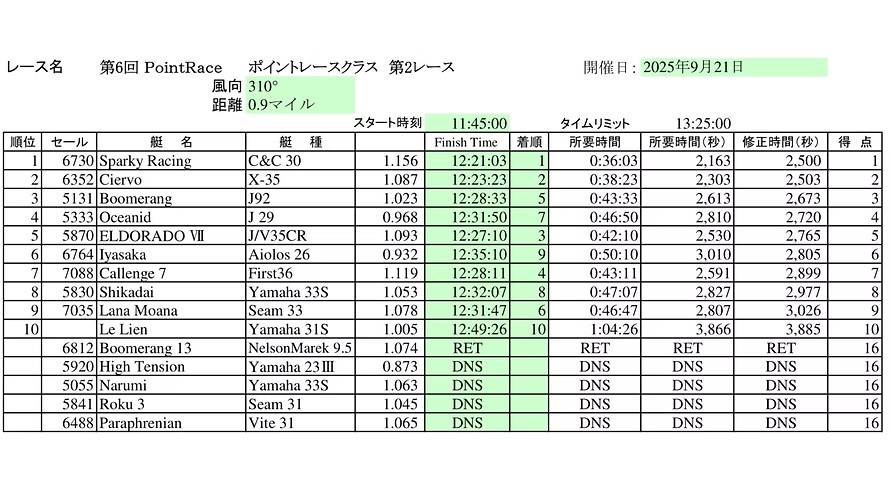 レース名　第6回 PointRace　ポイントレースクラス　第2レース　開催日：2025年9月21日

風向 310°
距離 0.9マイル

スタート時刻 11:45:00　タイムリミット 13:25:00

| 順位 | セール | 艇　名 | 艇　種 | | Finish Time | 着順 | 所要時間 | 所要時間（秒） | 修正時間（秒） | 得　点 |
|---|---|---|---|---|---|---|---|---|---|---|
| 1 | 6730 | Sparky Racing | C&C 30 | 1.156 | 12:21:03 | 1 | 0:36:03 | 2,163 | 2,500 | 1 |
| 2 | 6352 | Ciervo | X-35 | 1.087 | 12:23:23 | 2 | 0:38:23 | 2,303 | 2,503 | 2 |
| 3 | 5131 | Boomerang | J92 | 1.023 | 12:28:33 | 5 | 0:43:33 | 2,613 | 2,673 | 3 |
| 4 | 5333 | Oceanid | J 29 | 0.968 | 12:31:50 | 7 | 0:46:50 | 2,810 | 2,720 | 4 |
| 5 | 5870 | ELDORADO Ⅶ | J/V35CR | 1.093 | 12:27:10 | 3 | 0:42:10 | 2,530 | 2,765 | 5 |
| 6 | 6764 | Iyasaka | Aiolos 26 | 0.932 | 12:35:10 | 9 | 0:50:10 | 3,010 | 2,805 | 6 |
| 7 | 7088 | Callenge 7 | First36 | 1.119 | 12:28:11 | 4 | 0:43:11 | 2,591 | 2,899 | 7 |
| 8 | 5830 | Shikadai | Yamaha 33S | 1.053 | 12:32:07 | 8 | 0:47:07 | 2,827 | 2,977 | 8 |
| 9 | 7035 | Lana Moana | Seam 33 | 1.078 | 12:31:47 | 6 | 0:46:47 | 2,807 | 3,026 | 9 |
| 10 | | Le Lien | Yamaha 31S | 1.005 | 12:49:26 | 10 | 1:04:26 | 3,866 | 3,885 | 10 |
| | 6812 | Boomerang 13 | NelsonMarek 9.5 | 1.074 | RET | | RET | RET | RET | 16 |
| | 5920 | High Tension | Yamaha 23Ⅲ | 0.873 | DNS | | DNS | DNS | DNS | 16 |
| | 5055 | Narumi | Yamaha 33S | 1.063 | DNS | | DNS | DNS | DNS | 16 |
| | 5841 | Roku 3 | Seam 31 | 1.045 | DNS | | DNS | DNS | DNS | 16 |
| | 6488 | Paraphrenian | Vite 31 | 1.065 | DNS | | DNS | DNS | DNS | 16 |